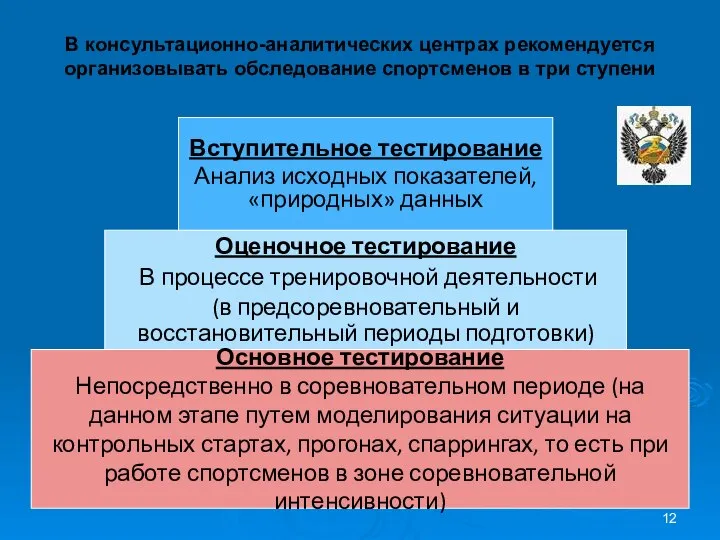 В консультационно-аналитических центрах рекомендуется организовывать обследование спортсменов в три ступени

Вступительное тестирование
Анализ исходных показателей, «природных» данных

Оценочное тестирование
В процессе тренировочной деятельности (в предсоревновательный и восстановительный периоды подготовки)

Основное тестирование
Непосредственно в соревновательном периоде (на данном этапе путем моделирования ситуации на контрольных стартах, прогонах, спаррингах, то есть при работе спортсменов в зоне соревновательной интенсивности)

12